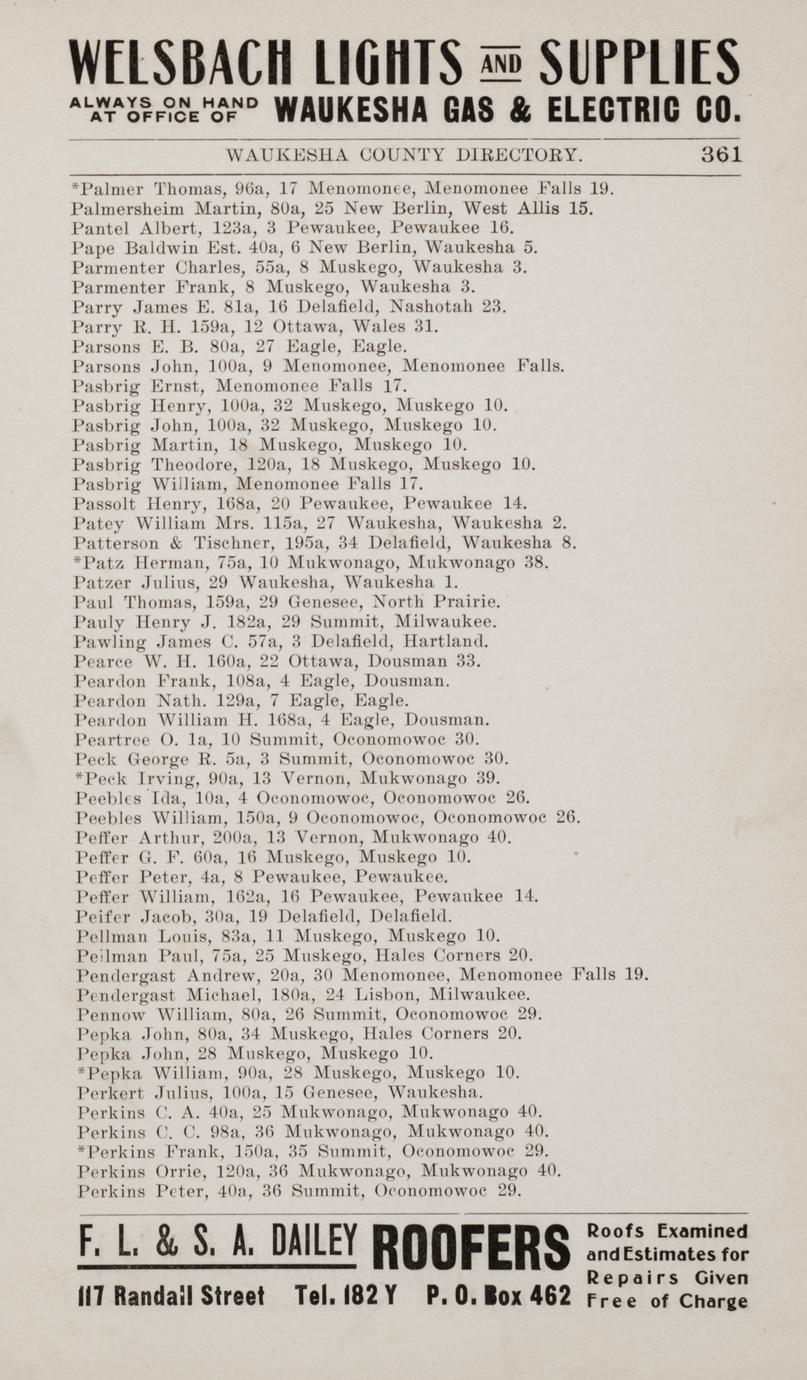 WELSBACH LIGHTS AND SUPPLIES
ALWAYS ON HAND AT OFFICE OF WAUKESHA GAS & ELECTRIC CO.

WAUKESHA COUNTY DIRECTORY. 361

*Palmer Thomas, 96a, 17 Menomonee, Menomonee Falls 19.
Palmersheim Martin, 80a, 25 New Berlin, West Allis 15.
Pantel Albert, 123a, 3 Pewaukee, Pewaukee 16.
Pape Baldwin Est. 40a, 6 New Berlin, Waukesha 5.
Parmenter Charles, 55a, 8 Muskego, Waukesha 3.
Parmenter Frank, 8 Muskego, Waukesha 3.
Parry James E. 81a, 16 Delafield, Nashotah 23.
Parry R. H. 159a, 12 Ottawa, Wales 31.
Parsons E. B. 80a, 27 Eagle, Eagle.
Parsons John, 100a, 9 Menomonee, Menomonee Falls.
Pasbrig Ernst, Menomonee Falls 17.
Pasbrig Henry, 100a, 32 Muskego, Muskego 10.
Pasbrig John, 100a, 32 Muskego, Muskego 10.
Pasbrig Martin, 18 Muskego, Muskego 10.
Pasbrig Theodore, 120a, 18 Muskego, Muskego 10.
Pasbrig William, Menomonee Falls 17.
Passolt Henry, 168a, 20 Pewaukee, Pewaukee 14.
Patey William Mrs. 115a, 27 Waukesha, Waukesha 2.
Patterson & Tischner, 195a, 34 Delafield, Waukesha 8.
*Patz Herman, 75a, 10 Mukwonago, Mukwonago 38.
Patzer Julius, 29 Waukesha, Waukesha 1.
Paul Thomas, 159a, 29 Genesee, North Prairie.
Pauly Henry J. 182a, 29 Summit, Milwaukee.
Pawling James C. 57a, 3 Delafield, Hartland.
Pearce W. H. 160a, 22 Ottawa, Dousman 33.
Peardon Frank, 108a, 4 Eagle, Dousman.
Peardon Nath. 129a, 7 Eagle, Eagle.
Peardon William H. 168a, 4 Eagle, Dousman.
Peartree O. 1a, 10 Summit, Oconomowoc 30.
Peck George R. 5a, 3 Summit, Oconomowoc 30.
*Peck Irving, 90a, 13 Vernon, Mukwonago 39.
Peebles Ida, 10a, 4 Oconomowoc, Oconomowoc 26.
Peebles William, 150a, 9 Oconomowoc, Oconomowoc 26.
Peffer Arthur, 200a, 13 Vernon, Mukwonago 40.
Peffer G. F. 60a, 16 Muskego, Muskego 10.
Peffer Peter, 4a, 8 Pewaukee, Pewaukee.
Peffer William, 162a, 16 Pewaukee, Pewaukee 14.
Peifer Jacob, 30a, 19 Delafield, Delafield.
Pellman Louis, 83a, 11 Muskego, Muskego 10.
Pellman Paul, 75a, 25 Muskego, Hales Corners 20.
Pendergast Andrew, 20a, 30 Menomonee, Menomonee Falls 19.
Pendergast Michael, 180a, 24 Lisbon, Milwaukee.
Pennow William, 80a, 26 Summit, Oconomowoc 29.
Pepka John, 80a, 34 Muskego, Hales Corners 20.
Pepka John, 28 Muskego, Muskego 10.
*Pepka William, 90a, 28 Muskego, Muskego 10.
Perkert Julius, 100a, 15 Genesee, Waukesha.
Perkins C. A. 40a, 25 Mukwonago, Mukwonago 40.
Perkins C. C. 98a, 36 Mukwonago, Mukwonago 40.
*Perkins Frank, 150a, 35 Summit, Oconomowoc 29.
Perkins Orrie, 120a, 36 Mukwonago, Mukwonago 40.
Perkins Peter, 40a, 36 Summit, Oconomowoc 29.

F. L. & S. A. DAILEY ROOFERS Roofs Examined and Estimates for Repairs Given Free of Charge
117 Randall Street Tel. 182 Y P. O. Box 462